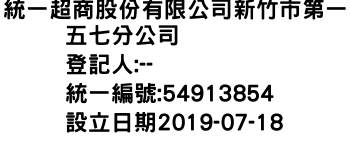 統一超商股份有限公司新竹市第一五七分公司
登記人:--
統一編號:54913854
設立日期2019-07-18